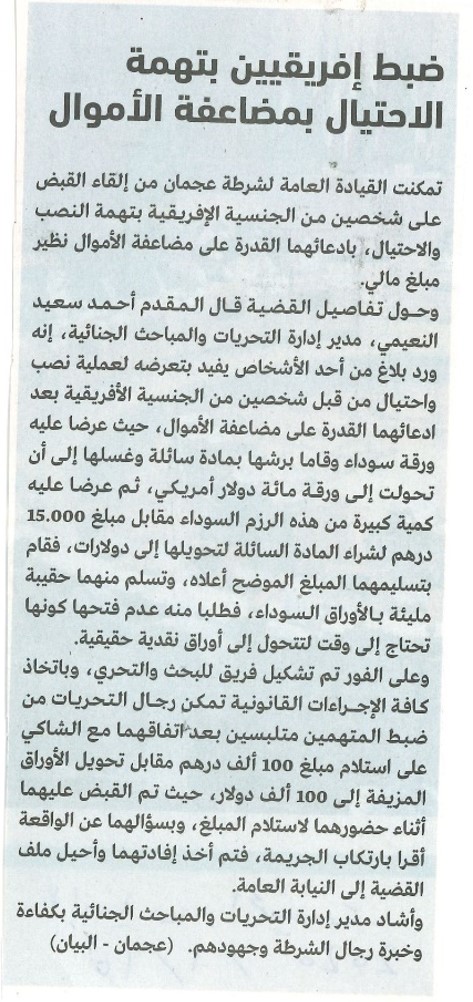 ضبط إفريقيين بتهمة الاحتيال بمضاعفة الأموال

تمكنت القيادة العامة لشرطة عجمان من إلقاء القبض على شخصين من الجنسية الإفريقية بتهمة النصب والاحتيال، بادعائهما القدرة على مضاعفة الأموال نظير مبلغ مالي.

وحول تفاصيل القضية قال المقدم أحمد سعيد النعيمي، مدير إدارة التحريات والمباحث الجنائية، إنه ورد بلاغ من أحد الأشخاص يفيد بتعرضه لعملية نصب واحتيال من قبل شخصين من الجنسية الأفريقية بعد ادعائهما القدرة على مضاعفة الأموال، حيث عرضا عليه ورقة سوداء وقاما برشها بمادة سائلة وغسلها إلى أن تحولت إلى ورقة مائة دولار أمريكي، ثم عرضا عليه كمية كبيرة من هذه الرزم السوداء مقابل مبلغ 15.000 درهم لشراء المادة السائلة لتحويلها إلى دولارات، فقام بتسليمهما المبلغ الموضح أعلاه، وتسلم منهما حقيبة مليئة بالأوراق السوداء، فطلبا منه عدم فتحها كونها تحتاج إلى وقت لتتحول إلى أوراق نقدية حقيقية.

وعلى الفور تم تشكيل فريق للبحث والتحري، وباتخاذ كافة الإجراءات القانونية تمكن رجال التحريات من ضبط المتهمين متلبسين بعد اتفاقهما مع الشاكي على استلام مبلغ 100 ألف درهم مقابل تحويل الأوراق المزيفة إلى 100 ألف دولار، حيث تم القبض عليهما أثناء حضورهما لاستلام المبلغ، وبسؤالهما عن الواقعة أقرا بارتكاب الجريمة، فتم أخذ إفادتهما وأحيل ملف القضية إلى النيابة العامة.

وأشاد مدير إدارة التحريات والمباحث الجنائية بكفاءة وخبرة رجال الشرطة وجهودهم. (عجمان - البيان)